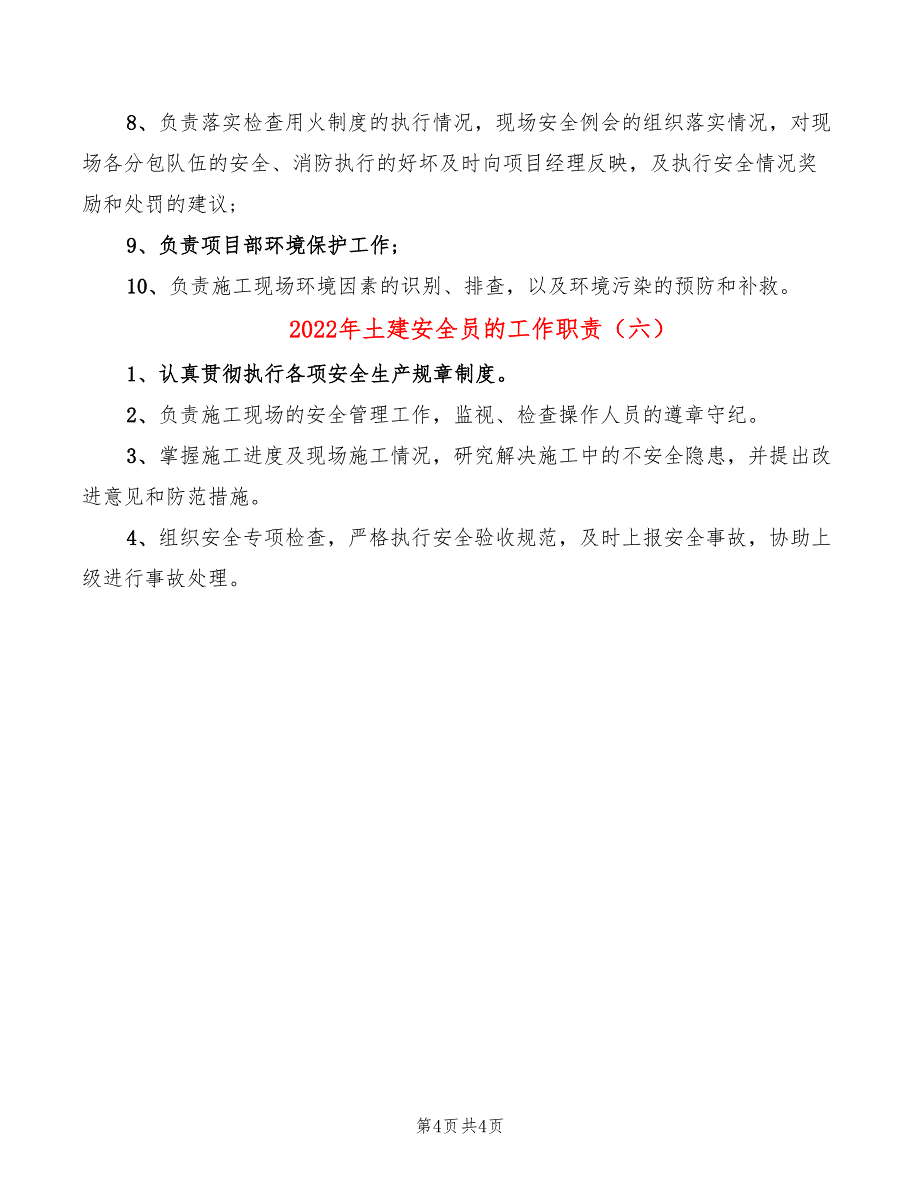 8、负责落实检查用火制度的执行情况，现场安全例会的组织落实情况，对现场各分包队伍的安全、消防执行的好坏及时向项目经理反映，及执行安全情况奖励和处罚的建议；

9、负责项目部环境保护工作；

10、负责施工现场环境因素的识别、排查，以及环境污染的预防和补救。

2022年土建安全员的工作职责（六）

1、认真贯彻执行各项安全生产规章制度。

2、负责施工现场的安全管理工作，监视、检查操作人员的遵章守纪。

3、掌握施工进度及现场施工情况，研究解决施工中的不安全隐患，并提出改进意见和防范措施。

4、组织安全专项检查，严格执行安全验收规范，及时上报安全事故，协助上级进行事故处理。

第4页 共4页